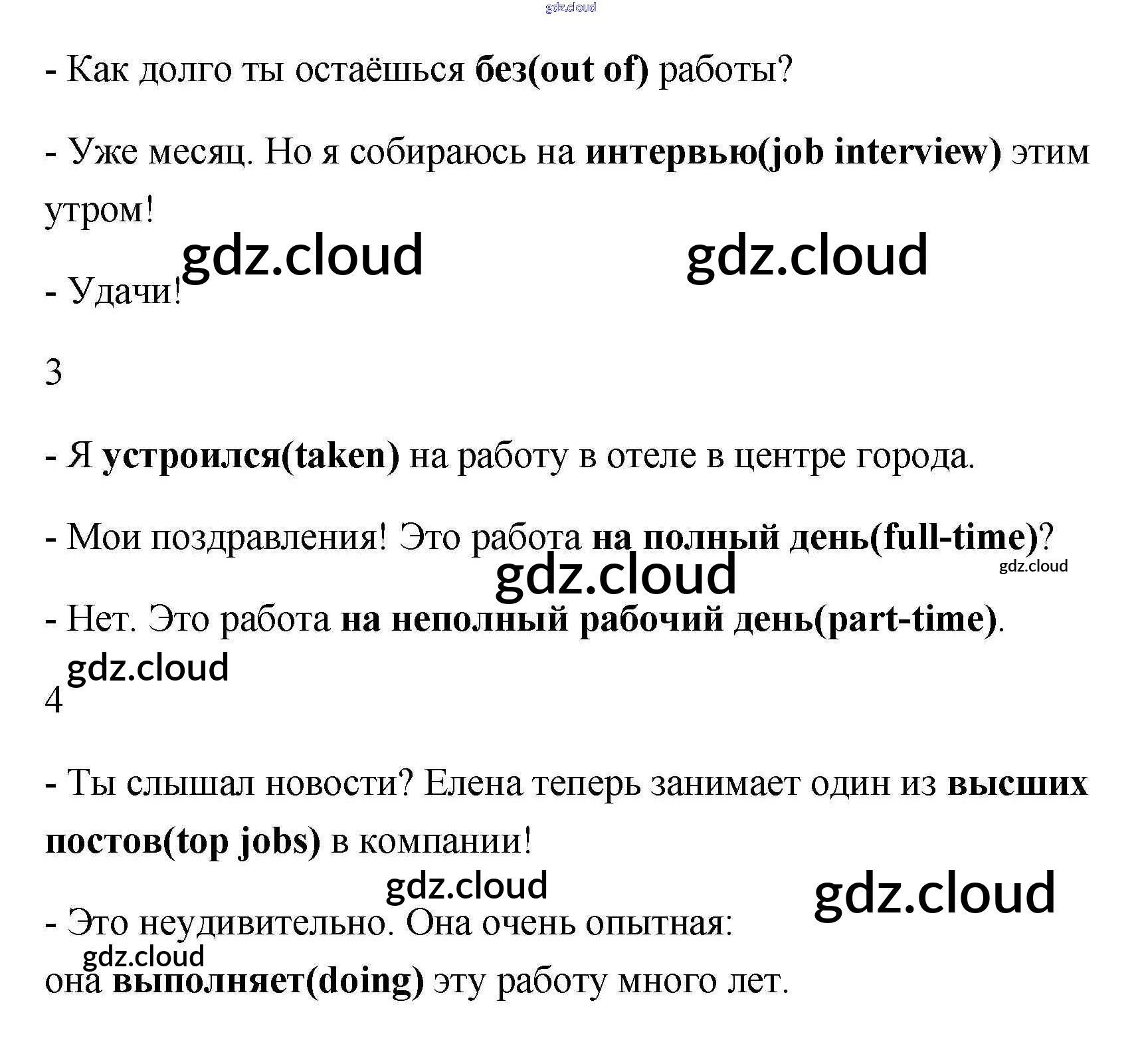 - Как долго ты остаёшься без(out of) работы?

- Уже месяц. Но я собираюсь на интервью(job interview) этим утром!

- Удачи!

3

- Я устроился(taken) на работу в отеле в центре города.

- Мои поздравления! Это работа на полный день(full-time)?

- Нет. Это работа на неполный рабочий день(part-time).

4

- Ты слышал новости? Елена теперь занимает один из высших постов(top jobs) в компании!

- Это неудивительно. Она очень опытная:

она выполняет(doing) эту работу много лет.

gdz.cloud